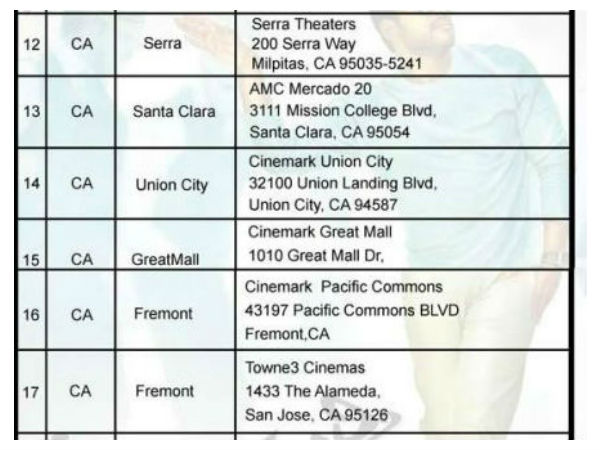 | 12 | CA | Serra | Serra Theaters 200 Serra Way Milpitas, CA 95035-5241 |
|---|---|---|---|
| 13 | CA | Santa Clara | AMC Mercado 20 3111 Mission College Blvd, Santa Clara, CA 95054 |
| 14 | CA | Union City | Cinemark Union City 32100 Union Landing Blvd, Union City, CA 94587 |
| 15 | CA | GreatMall | Cinemark Great Mall 1010 Great Mall Dr, |
| 16 | CA | Fremont | Cinemark Pacific Commons 43197 Pacific Commons BLVD Fremont,CA |
| 17 | CA | Fremont | Towne3 Cinemas 1433 The Alameda, San Jose, CA 95126 |